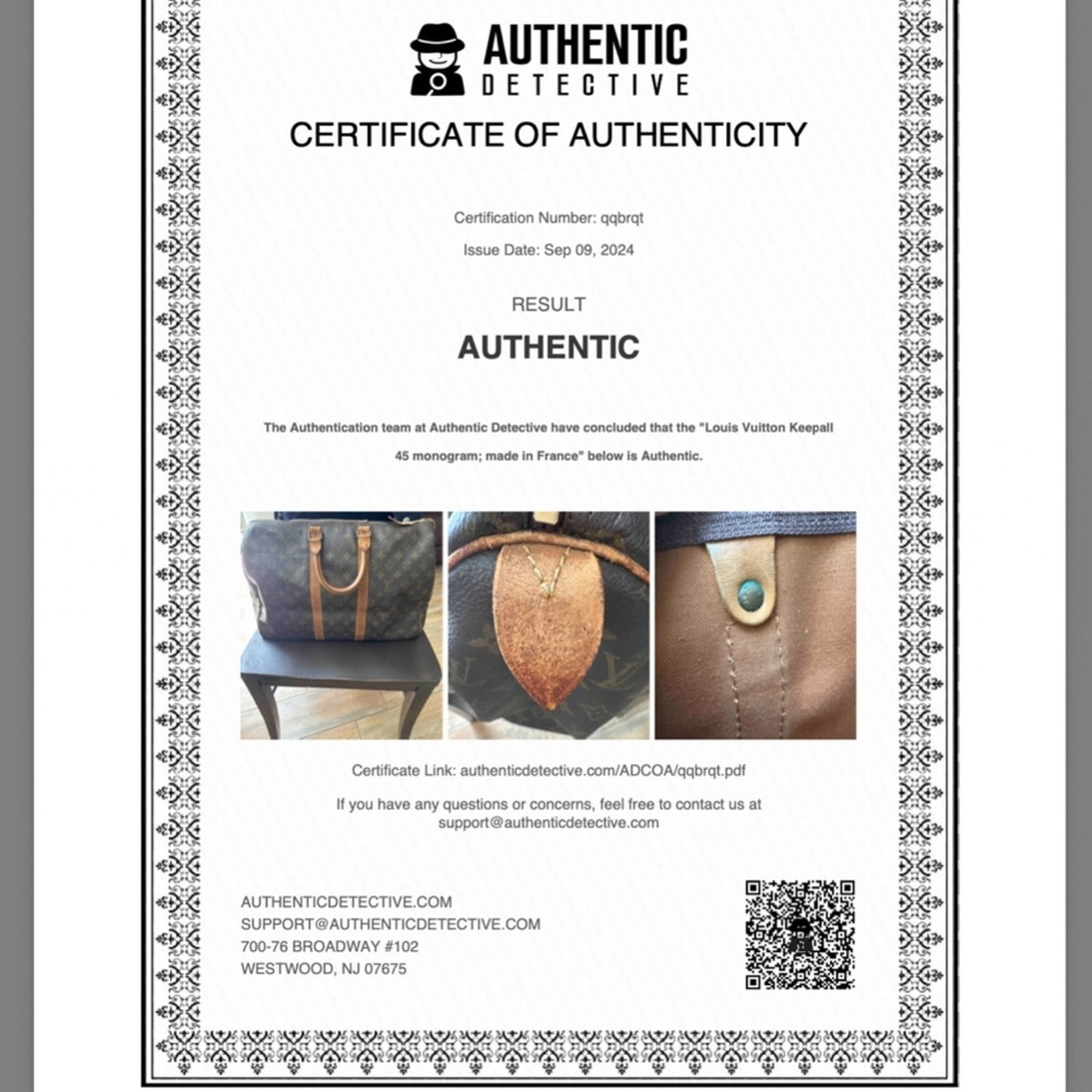 AUTHENTIC
DETECTIVE

CERTIFICATE OF AUTHENTICITY

Certification Number: qqbrqt

Issue Date: Sep 09, 2024

RESULT

AUTHENTIC

The Authentication team at Authentic Detective have concluded that the "Louis Vuitton Keepall 45 monogram; made in France" below is Authentic.

Certificate Link: authenticdetective.com/ADCOA/qqbrqt.pdf

If you have any questions or concerns, feel free to contact us at support@authenticdetective.com

AUTHENTICDETECTIVE.COM
SUPPORT@AUTHENTICDETECTIVE.COM
700-76 BROADWAY #102
WESTWOOD, NJ 07675